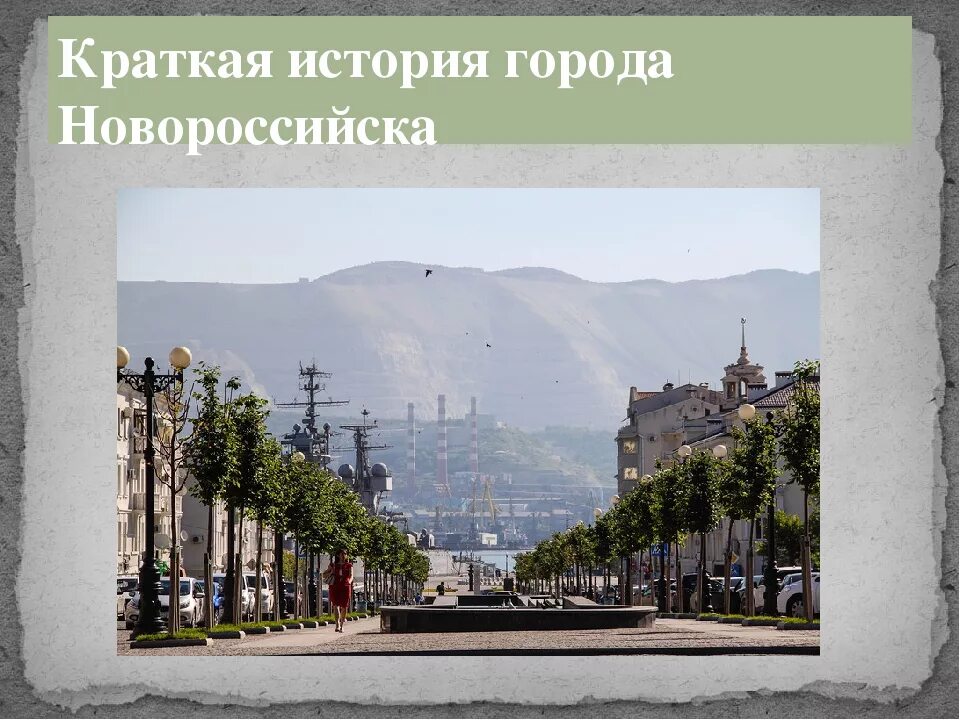 Краткая история города Новороссийска